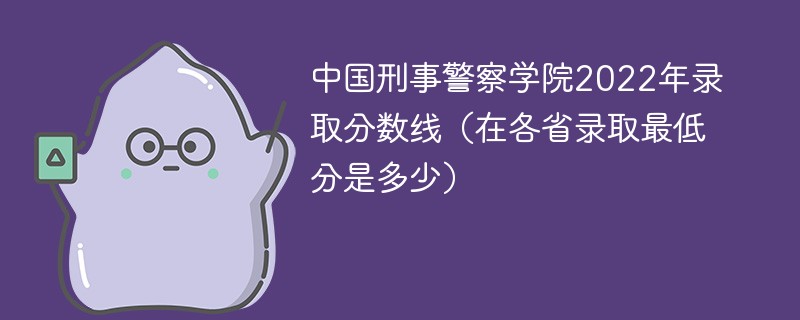 中国刑事警察学院2022年录取分数线（在各省录取最低分是多少）